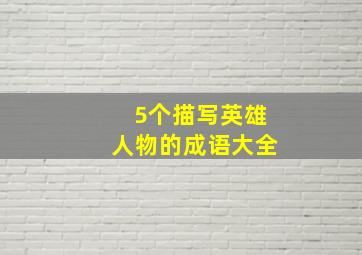 5个描写英雄
人物的成语大全